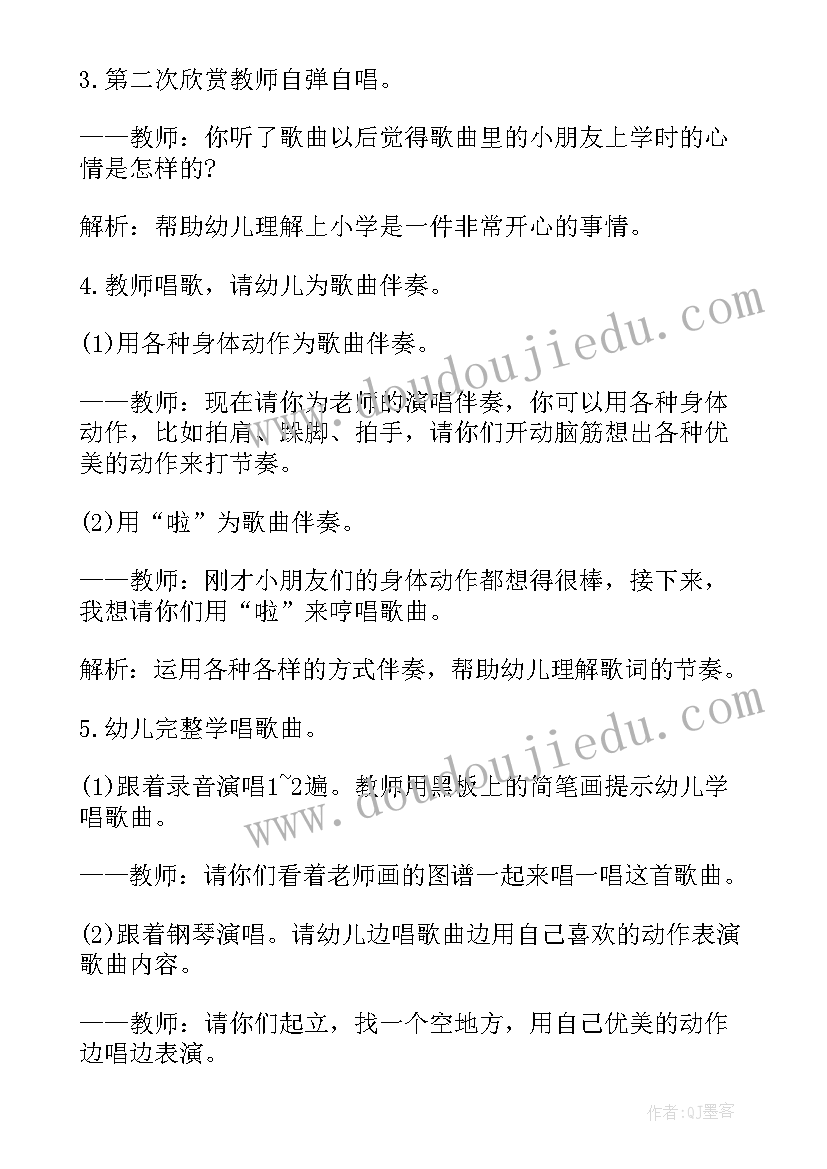 3.第二次欣赏教师自弹自唱。

——教师：你听了歌曲以后觉得歌曲里的小朋友上学时的心情是怎样的?

解析：帮助幼儿理解上小学是一件非常开心的事情。

4.教师唱歌，请幼儿为歌曲伴奏。

(1)用各种身体动作为歌曲伴奏。

——教师：现在请你为老师的演唱伴奏，你可以用各种身体动作，比如拍肩、跺脚、拍手，请你们开动脑筋想出各种优美的动作来打节奏。

(2)用“啦”为歌曲伴奏。

——教师：刚才小朋友们的身体动作都想得很棒，接下来，我想请你们用“啦”来哼唱歌曲。

解析：运用各种各样的方式伴奏，帮助幼儿理解歌词的节奏。

5.幼儿完整学唱歌曲。

(1)跟着录音演唱1~2遍。教师用黑板上的简笔画提示幼儿学唱歌曲。

——教师：请你们看着老师画的图谱一起来唱一唱这首歌曲。

(2)跟着钢琴演唱。请幼儿边唱歌曲边用自己喜欢的动作表演歌曲内容。

——教师：请你们起立，找一个空地方，用自己优美的动作边唱边表演。

www.doudoujiedu.com

www.doudoujiedu.com

作者:QJ墨客